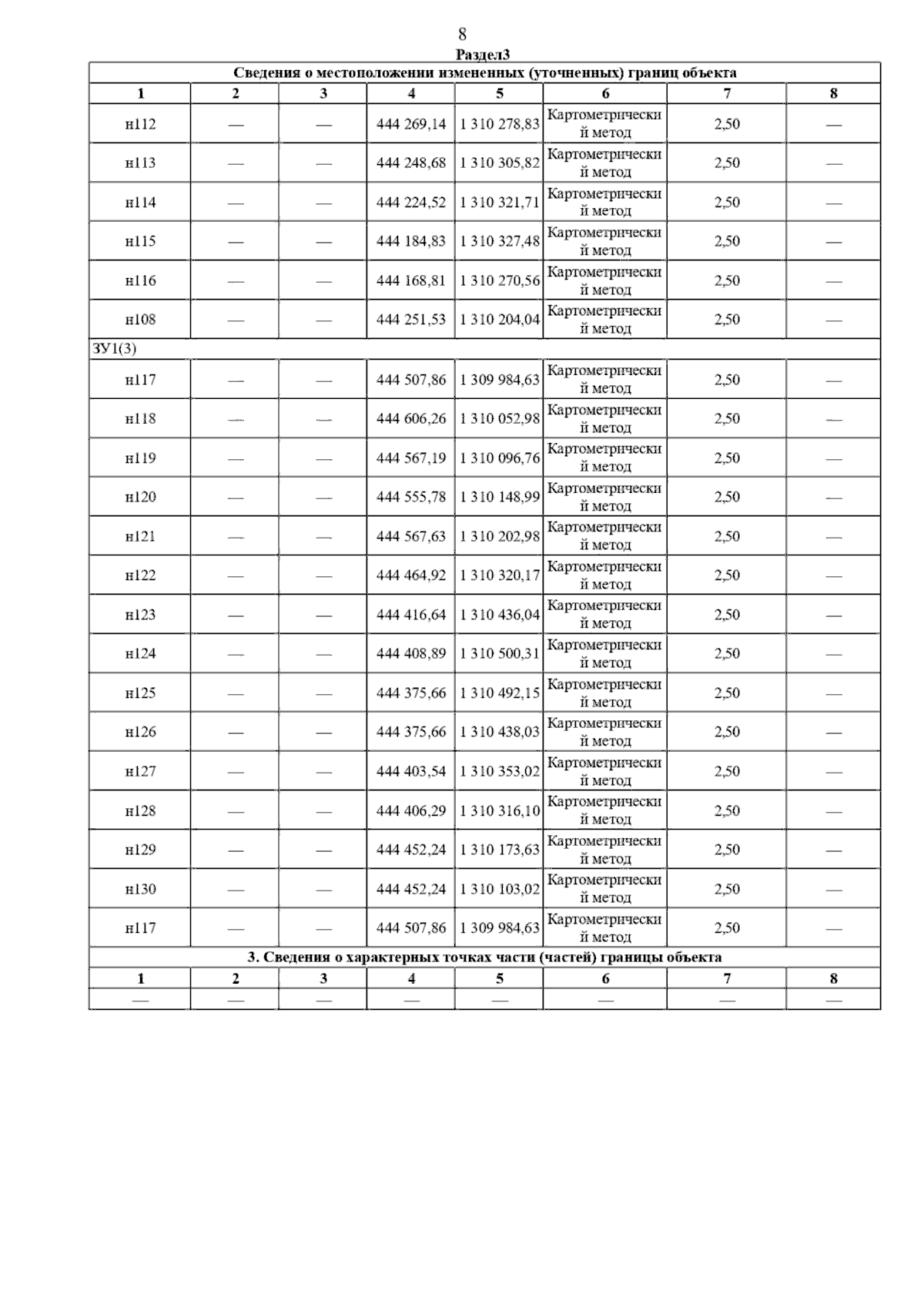 8

Раздел3

| Сведения о местоположении измененных (уточненных) границ объекта | | | | | | | |
|---|---|---|---|---|---|---|---|
| 1 | 2 | 3 | 4 | 5 | 6 | 7 | 8 |
| н112 | — | — | 444 269,14 | 1 310 278,83 | Картометрический метод | 2,50 | — |
| н113 | — | — | 444 248,68 | 1 310 305,82 | Картометрический метод | 2,50 | — |
| н114 | — | — | 444 224,52 | 1 310 321,71 | Картометрический метод | 2,50 | — |
| н115 | — | — | 444 184,83 | 1 310 327,48 | Картометрический метод | 2,50 | — |
| н116 | — | — | 444 168,81 | 1 310 270,56 | Картометрический метод | 2,50 | — |
| н108 | — | — | 444 251,53 | 1 310 204,04 | Картометрический метод | 2,50 | — |
| ЗУ1(3) | | | | | | | |
| н117 | — | — | 444 507,86 | 1 309 984,63 | Картометрический метод | 2,50 | — |
| н118 | — | — | 444 606,26 | 1 310 052,98 | Картометрический метод | 2,50 | — |
| н119 | — | — | 444 567,19 | 1 310 096,76 | Картометрический метод | 2,50 | — |
| н120 | — | — | 444 555,78 | 1 310 148,99 | Картометрический метод | 2,50 | — |
| н121 | — | — | 444 567,63 | 1 310 202,98 | Картометрический метод | 2,50 | — |
| н122 | — | — | 444 464,92 | 1 310 320,17 | Картометрический метод | 2,50 | — |
| н123 | — | — | 444 416,64 | 1 310 436,04 | Картометрический метод | 2,50 | — |
| н124 | — | — | 444 408,89 | 1 310 500,31 | Картометрический метод | 2,50 | — |
| н125 | — | — | 444 375,66 | 1 310 492,15 | Картометрический метод | 2,50 | — |
| н126 | — | — | 444 375,66 | 1 310 438,03 | Картометрический метод | 2,50 | — |
| н127 | — | — | 444 403,54 | 1 310 353,02 | Картометрический метод | 2,50 | — |
| н128 | — | — | 444 406,29 | 1 310 316,10 | Картометрический метод | 2,50 | — |
| н129 | — | — | 444 452,24 | 1 310 173,63 | Картометрический метод | 2,50 | — |
| н130 | — | — | 444 452,24 | 1 310 103,02 | Картометрический метод | 2,50 | — |
| н117 | — | — | 444 507,86 | 1 309 984,63 | Картометрический метод | 2,50 | — |
| 3. Сведения о характерных точках части (частей) границы объекта | | | | | | | |
| 1 | 2 | 3 | 4 | 5 | 6 | 7 | 8 |
| — | — | — | — | — | — | — | — |